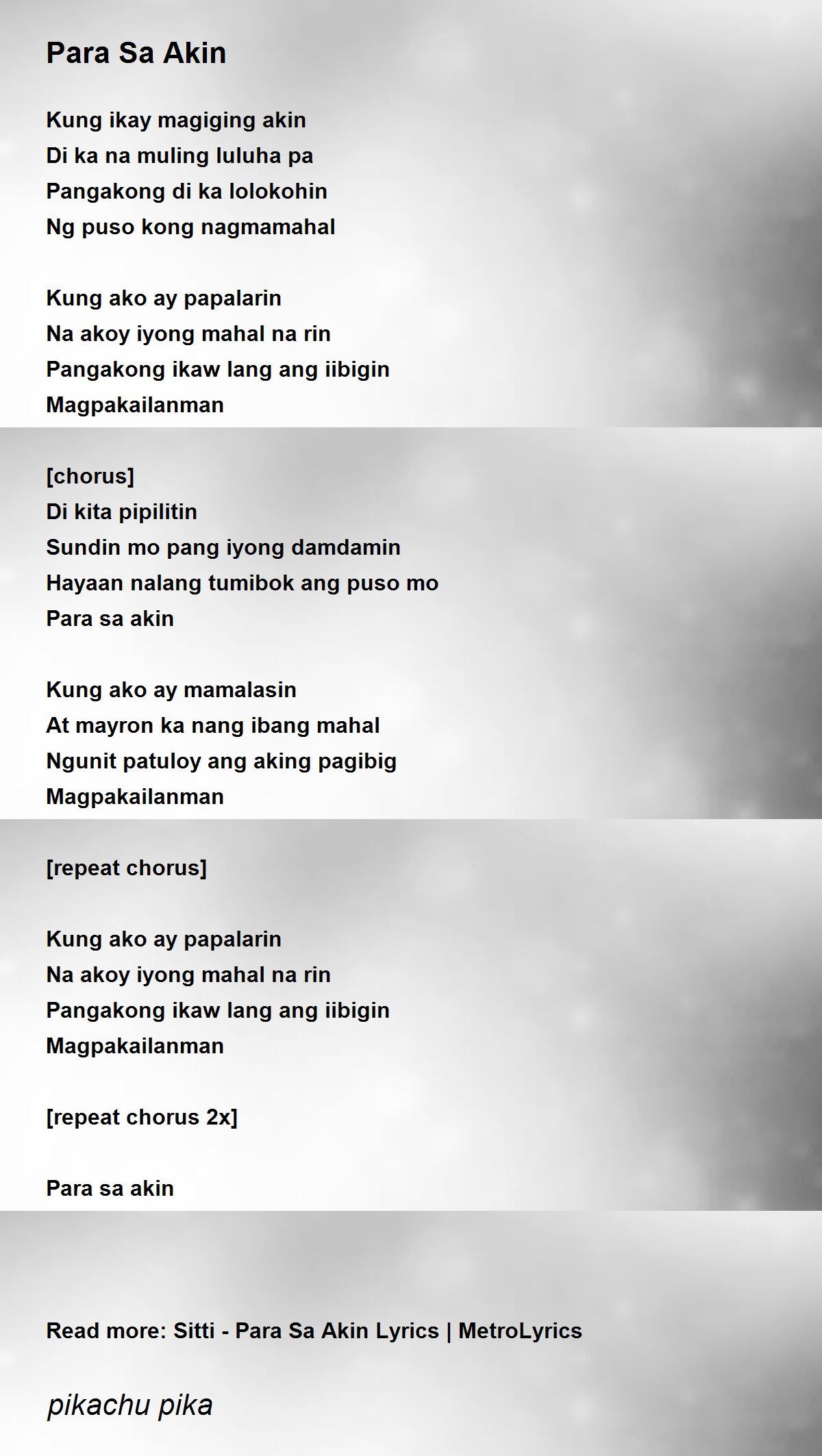 Para Sa Akin

Kung ikay magiging akin
Di ka na muling luluha pa
Pangakong di ka lolokohin
Ng puso kong nagmamahal

Kung ako ay papalarin
Na akoy iyong mahal na rin
Pangakong ikaw lang ang iibigin
Magpakailanman

[chorus]
Di kita pipilitin
Sundin mo pang iyong damdamin
Hayaan nalang tumibok ang puso mo
Para sa akin

Kung ako ay mamalasin
At mayron ka nang ibang mahal
Ngunit patuloy ang aking pagibig
Magpakailanman

[repeat chorus]

Kung ako ay papalarin
Na akoy iyong mahal na rin
Pangakong ikaw lang ang iibigin
Magpakailanman

[repeat chorus 2x]

Para sa akin

Read more: Sitti - Para Sa Akin Lyrics | MetroLyrics

pikachu pika